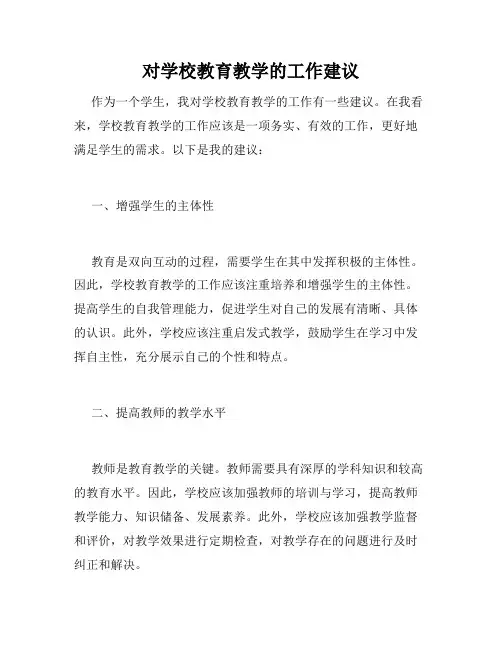 对学校教育教学的工作建议

作为一个学生，我对学校教育教学的工作有一些建议。在我看来，学校教育教学的工作应该是一项务实、有效的工作，更好地满足学生的需求。以下是我的建议：

一、增强学生的主体性

教育是双向互动的过程，需要学生在其中发挥积极的主体性。因此，学校教育教学的工作应该注重培养和增强学生的主体性。提高学生的自我管理能力，促进学生对自己的发展有清晰、具体的认识。此外，学校应该注重启发式教学，鼓励学生在学习中发挥自主性，充分展示自己的个性和特点。

二、提高教师的教学水平

教师是教育教学的关键。教师需要具有深厚的学科知识和较高的教育水平。因此，学校应该加强教师的培训与学习，提高教师教学能力、知识储备、发展素养。此外，学校应该加强教学监督和评价，对教学效果进行定期检查，对教学存在的问题进行及时纠正和解决。